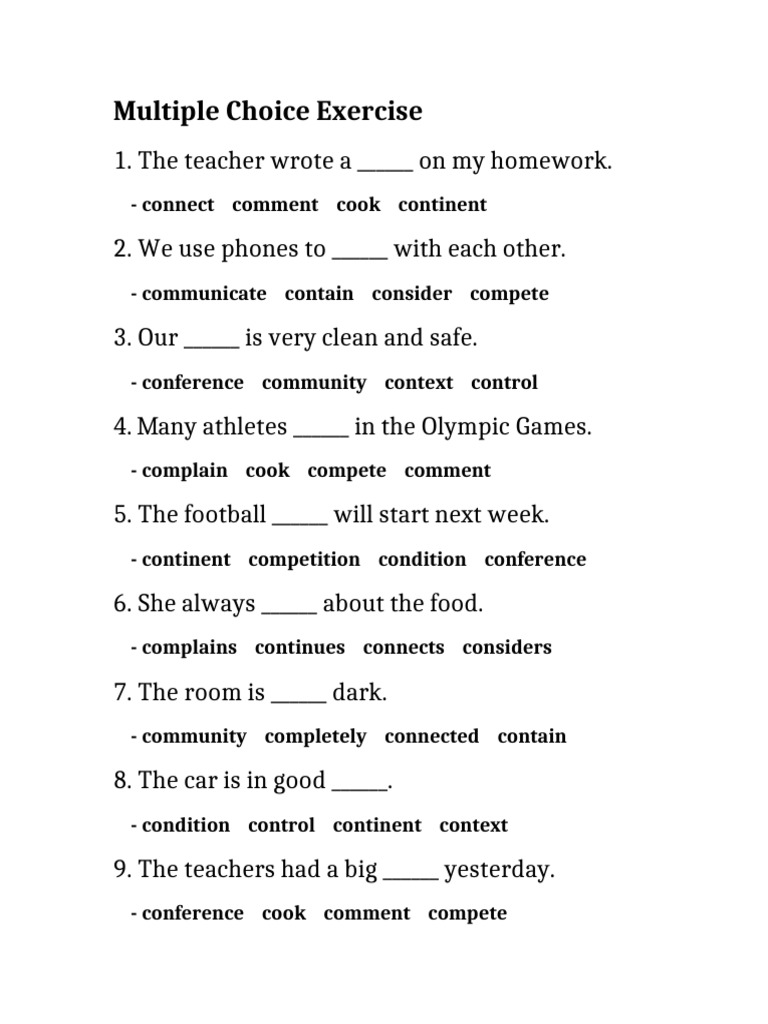 Multiple Choice Exercise

1. The teacher wrote a ______ on my homework.

- connect comment cook continent

2. We use phones to ______ with each other.

- communicate contain consider compete

3. Our ______ is very clean and safe.

- conference community context control

4. Many athletes ______ in the Olympic Games.

- complain cook compete comment

5. The football ______ will start next week.

- continent competition condition conference

6. She always ______ about the food.

- complains continues connects considers

7. The room is ______ dark.

- community completely connected contain

8. The car is in good ______.

- condition control continent context

9. The teachers had a big ______ yesterday.

- conference cook comment compete